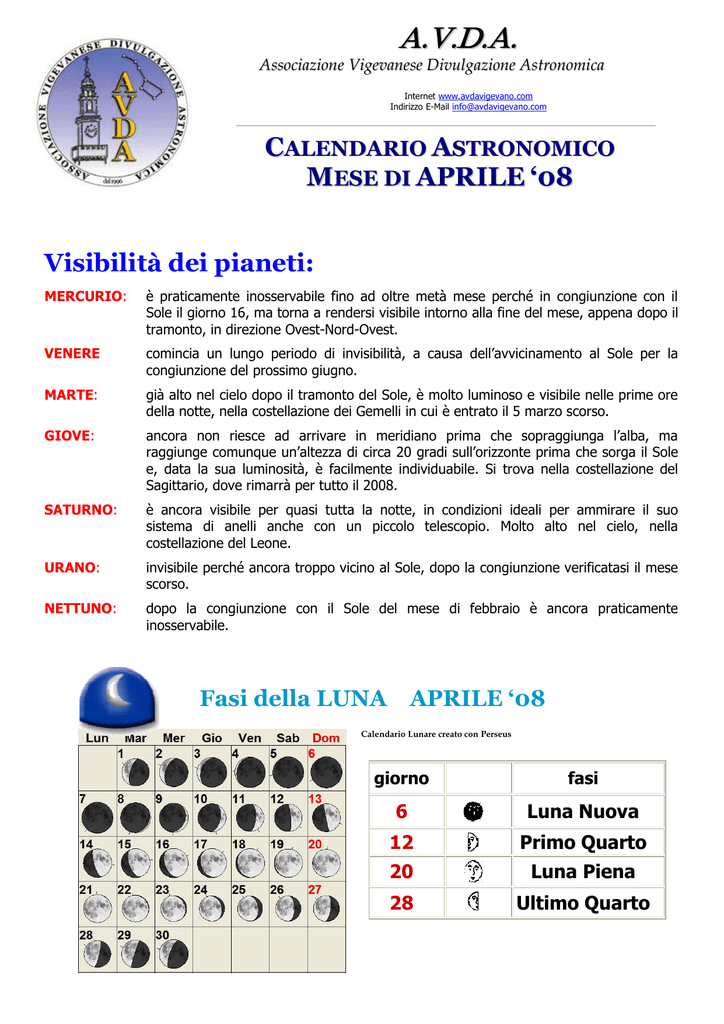 ASSOCIAZIONE VIGEVANESE DIVULGAZIONE ASTRONOMICA
AVDA
dal 1996

A.V.D.A.
Associazione Vigevanese Divulgazione Astronomica

Internet www.avdavigevano.com
Indirizzo E-Mail info@avdavigevano.com

CALENDARIO ASTRONOMICO
MESE DI APRILE '08

Visibilità dei pianeti:

MERCURIO: è praticamente inosservabile fino ad oltre metà mese perché in congiunzione con il Sole il giorno 16, ma torna a rendersi visibile intorno alla fine del mese, appena dopo il tramonto, in direzione Ovest-Nord-Ovest.

VENERE comincia un lungo periodo di invisibilità, a causa dell'avvicinamento al Sole per la congiunzione del prossimo giugno.

MARTE: già alto nel cielo dopo il tramonto del Sole, è molto luminoso e visibile nelle prime ore della notte, nella costellazione dei Gemelli in cui è entrato il 5 marzo scorso.

GIOVE: ancora non riesce ad arrivare in meridiano prima che sopraggiunga l'alba, ma raggiunge comunque un'altezza di circa 20 gradi sull'orizzonte prima che sorga il Sole e, data la sua luminosità, è facilmente individuabile. Si trova nella costellazione del Sagittario, dove rimarrà per tutto il 2008.

SATURNO: è ancora visibile per quasi tutta la notte, in condizioni ideali per ammirare il suo sistema di anelli anche con un piccolo telescopio. Molto alto nel cielo, nella costellazione del Leone.

URANO: invisibile perché ancora troppo vicino al Sole, dopo la congiunzione verificatasi il mese scorso.

NETTUNO: dopo la congiunzione con il Sole del mese di febbraio è ancora praticamente inosservabile.

Fasi della LUNA APRILE '08

| Lun | Mar | Mer | Gio | Ven | Sab | Dom |
|---|---|---|---|---|---|---|
| | 1 | 2 | 3 | 4 | 5 | 6 |
| 7 | 8 | 9 | 10 | 11 | 12 | 13 |
| 14 | 15 | 16 | 17 | 18 | 19 | 20 |
| 21 | 22 | 23 | 24 | 25 | 26 | 27 |
| 28 | 29 | 30 | | | | |

Calendario Lunare creato con Perseus

| giorno | | fasi |
|---|---|---|
| 6 | | Luna Nuova |
| 12 | | Primo Quarto |
| 20 | | Luna Piena |
| 28 | | Ultimo Quarto |